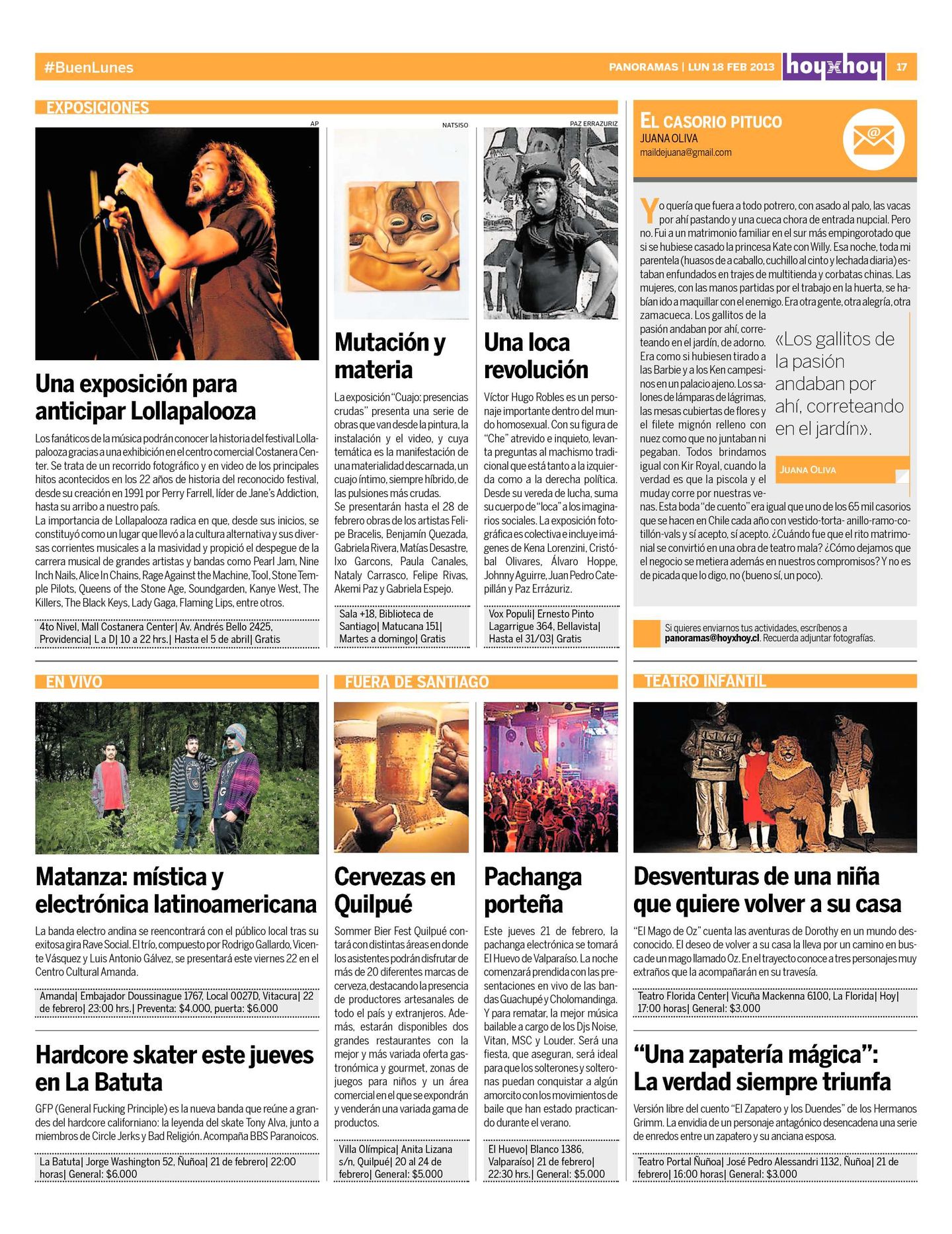 #BuenLunes

PANORAMAS | LUN 18 FEB 2013 hoyxhoy 17

EXPOSICIONES

AP

Una exposición para anticipar Lollapalooza

Los fanáticos de la música podrán conocer la historia del festival Lollapalooza gracias a una exhibición en el centro comercial Costanera Center. Se trata de un recorrido fotográfico y en video de los principales hitos acontecidos en los 22 años de historia del reconocido festival, desde su creación en 1991 por Perry Farrell, líder de Jane's Addiction, hasta su arribo a nuestro país.
La importancia de Lollapalooza radica en que, desde sus inicios, se constituyó como un lugar que llevó a la cultura alternativa y sus diversas corrientes musicales a la masividad y propició el despegue de la carrera musical de grandes artistas y bandas como Pearl Jam, Nine Inch Nails, Alice In Chains, Rage Against the Machine, Tool, Stone Temple Pilots, Queens of the Stone Age, Soundgarden, Kanye West, The Killers, The Black Keys, Lady Gaga, Flaming Lips, entre otros.

4to Nivel, Mall Costanera Center| Av. Andrés Bello 2425, Providencia| L a D| 10 a 22 hrs.| Hasta el 5 de abril| Gratis

NATSISO

Mutación y materia

La exposición "Cuajo: presencias crudas" presenta una serie de obras que van desde la pintura, la instalación y el video, y cuya temática es la manifestación de una materialidad descarnada, un cuajo íntimo, siempre híbrido, de las pulsiones más crudas.
Se presentarán hasta el 28 de febrero obras de los artistas Felipe Bracelis, Benjamín Quezada, Gabriela Rivera, Matías Desastre, Ixo Garcons, Paula Canales, Nataly Carrasco, Felipe Rivas, Akemi Paz y Gabriela Espejo.

Sala +18, Biblioteca de Santiago| Matucana 151| Martes a domingo| Gratis

PAZ ERRAZURIZ

Una loca revolución

Víctor Hugo Robles es un personaje importante dentro del mundo homosexual. Con su figura de "Che" atrevido e inquieto, levanta preguntas al machismo tradicional que está tanto a la izquierda como a la derecha política. Desde su vereda de lucha, suma su cuerpo de "loca" a los imaginarios sociales. La exposición fotográfica es colectiva e incluye imágenes de Kena Lorenzini, Cristóbal Olivares, Álvaro Hoppe, Johnny Aguirre, Juan Pedro Catepillán y Paz Errázuriz.

Vox Populi| Ernesto Pinto Lagarrigue 364, Bellavista| Hasta el 31/03| Gratis

EL CASORIO PITUCO
JUANA OLIVA
maildejuana@gmail.com

Yo quería que fuera a todo potrero, con asado al palo, las vacas por ahí pastando y una cueca chora de entrada nupcial. Pero no. Fui a un matrimonio familiar en el sur más empingorotado que si se hubiese casado la princesa Kate con Willy. Esa noche, toda mi parentela (huasos de a caballo, cuchillo al cinto y lechada diaria) estaban enfundados en trajes de multitienda y corbatas chinas. Las mujeres, con las manos partidas por el trabajo en la huerta, se habían ido a maquillar con el enemigo. Era otra gente, otra alegría, otra zamacueca. Los gallitos de la pasión andaban por ahí, correteando en el jardín, de adorno. Era como si hubiesen tirado a las Barbie y a los Ken campesinos en un palacio ajeno. Los salones de lámparas de lágrimas, las mesas cubiertas de flores y el filete mignón relleno con nuez como que no juntaban ni pegaban. Todos brindamos igual con Kir Royal, cuando la verdad es que la piscola y el muday corre por nuestras venas. Esta boda "de cuento" era igual que uno de los 65 mil casorios que se hacen en Chile cada año con vestido-torta- anillo-ramo-cotillón-vals y sí acepto, sí acepto. ¿Cuándo fue que el rito matrimonial se convirtió en una obra de teatro mala? ¿Cómo dejamos que el negocio se metiera además en nuestros compromisos? Y no es de picada que lo digo, no (bueno sí, un poco).

«Los gallitos de la pasión andaban por ahí, correteando en el jardín».

JUANA OLIVA

Si quieres enviarnos tus actividades, escríbenos a panoramas@hoyxhoy.cl. Recuerda adjuntar fotografías.

EN VIVO

Matanza: mística y electrónica latinoamericana

La banda electro andina se reencontrará con el público local tras su exitosa gira Rave Social. El trío, compuesto por Rodrigo Gallardo, Vicente Vásquez y Luis Antonio Gálvez, se presentará este viernes 22 en el Centro Cultural Amanda.

Amanda| Embajador Doussinague 1767, Local 0027D, Vitacura| 22 de febrero| 23:00 hrs.| Preventa: $4.000, puerta: $6.000

Hardcore skater este jueves en La Batuta

GFP (General Fucking Principle) es la nueva banda que reúne a grandes del hardcore californiano: la leyenda del skate Tony Alva, junto a miembros de Circle Jerks y Bad Religión. Acompaña BBS Paranoicos.

La Batuta| Jorge Washington 52, Ñuñoa| 21 de febrero| 22:00 horas| General: $6.000

FUERA DE SANTIAGO

Cervezas en Quilpué

Sommer Bier Fest Quilpué contará con distintas áreas en donde los asistentes podrán disfrutar de más de 20 diferentes marcas de cerveza, destacando la presencia de productores artesanales de todo el país y extranjeros. Además, estarán disponibles dos grandes restaurantes con la mejor y más variada oferta gastronómica y gourmet, zonas de juegos para niños y un área comercial en el que se expondrán y venderán una variada gama de productos.

Villa Olímpica| Anita Lizana s/n, Quilpué| 20 al 24 de febrero| General: $5.000

Pachanga porteña

Este jueves 21 de febrero, la pachanga electrónica se tomará El Huevo de Valparaíso. La noche comenzará prendida con las presentaciones en vivo de las bandas Guachupé y Cholomandinga. Y para rematar, la mejor música bailable a cargo de los Djs Noise, Vitan, MSC y Louder. Será una fiesta, que aseguran, será ideal para que los solterones y solteronas puedan conquistar a algún amorcito con los movimientos de baile que han estado practicando durante el verano.

El Huevo| Blanco 1386, Valparaíso| 21 de febrero| 22:30 hrs.| General: $5.000

TEATRO INFANTIL

Desventuras de una niña que quiere volver a su casa

"El Mago de Oz" cuenta las aventuras de Dorothy en un mundo desconocido. El deseo de volver a su casa la lleva por un camino en busca de un mago llamado Oz. En el trayecto conoce a tres personajes muy extraños que la acompañarán en su travesía.

Teatro Florida Center| Vicuña Mackenna 6100, La Florida| Hoy| 17:00 horas| General: $3.000

"Una zapatería mágica": La verdad siempre triunfa

Versión libre del cuento "El Zapatero y los Duendes" de los Hermanos Grimm. La envidia de un personaje antagónico desencadena una serie de enredos entre un zapatero y su anciana esposa.

Teatro Portal Ñuñoa| José Pedro Alessandri 1132, Ñuñoa| 21 de febrero| 16:00 horas| General: $3.000